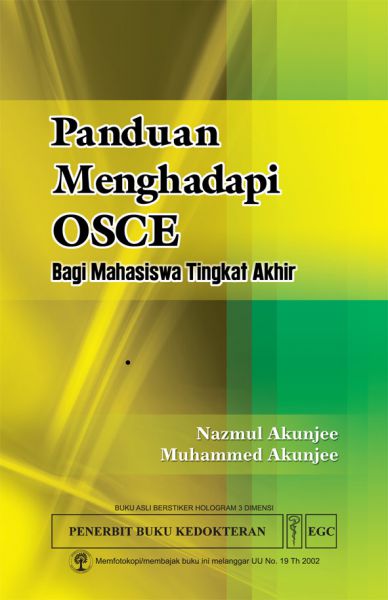 Panduan Menghadapi OSCE

Bagi Mahasiswa Tingkat Akhir

Nazmul Akunjee
Muhammed Akunjee

BUKU ASLI BERSTIKER HOLOGRAM 3 DIMENSI

PENERBIT BUKU KEDOKTERAN EGC

Memfotokopi/membajak buku ini melanggar UU No. 19 Th 2002